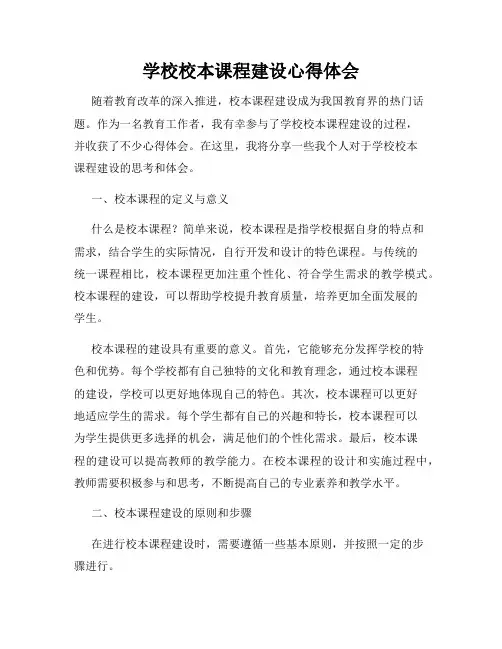 学校校本课程建设心得体会

随着教育改革的深入推进，校本课程建设成为我国教育界的热门话题。作为一名教育工作者，我有幸参与了学校校本课程建设的过程，并收获了不少心得体会。在这里，我将分享一些我个人对于学校校本课程建设的思考和体会。

一、校本课程的定义与意义

什么是校本课程？简单来说，校本课程是指学校根据自身的特点和需求，结合学生的实际情况，自行开发和设计的特色课程。与传统的统一课程相比，校本课程更加注重个性化、符合学生需求的教学模式。校本课程的建设，可以帮助学校提升教育质量，培养更加全面发展的学生。

校本课程的建设具有重要的意义。首先，它能够充分发挥学校的特色和优势。每个学校都有自己独特的文化和教育理念，通过校本课程的建设，学校可以更好地体现自己的特色。其次，校本课程可以更好地适应学生的需求。每个学生都有自己的兴趣和特长，校本课程可以为学生提供更多选择的机会，满足他们的个性化需求。最后，校本课程的建设可以提高教师的教学能力。在校本课程的设计和实施过程中，教师需要积极参与和思考，不断提高自己的专业素养和教学水平。

二、校本课程建设的原则和步骤

在进行校本课程建设时，需要遵循一些基本原则，并按照一定的步骤进行。